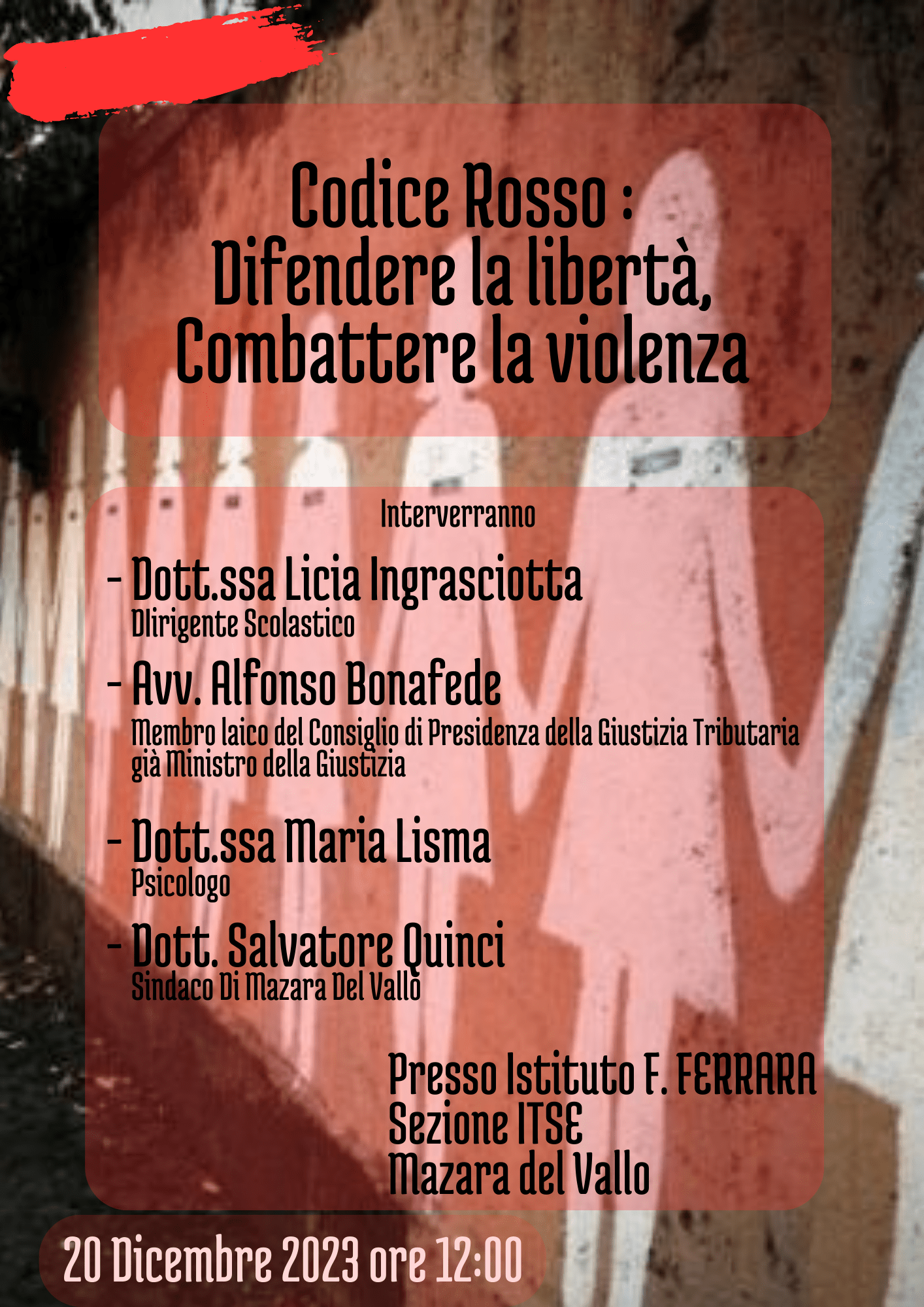 Codice Rosso :
Difendere la libertà,
Combattere la violenza

Interverranno

- Dott.ssa Licia Ingrasciotta
DIirigente Scolastico

- Avv. Alfonso Bonafede
Membro laico del Consiglio di Presidenza della Giustizia Tributaria
già Ministro della Giustizia

- Dott.ssa Maria Lisma
Psicologo

- Dott. Salvatore Quinci
Sindaco Di Mazara Del Vallo

Presso Istituto F. FERRARA
Sezione ITSE
Mazara del Vallo

20 Dicembre 2023 ore 12:00